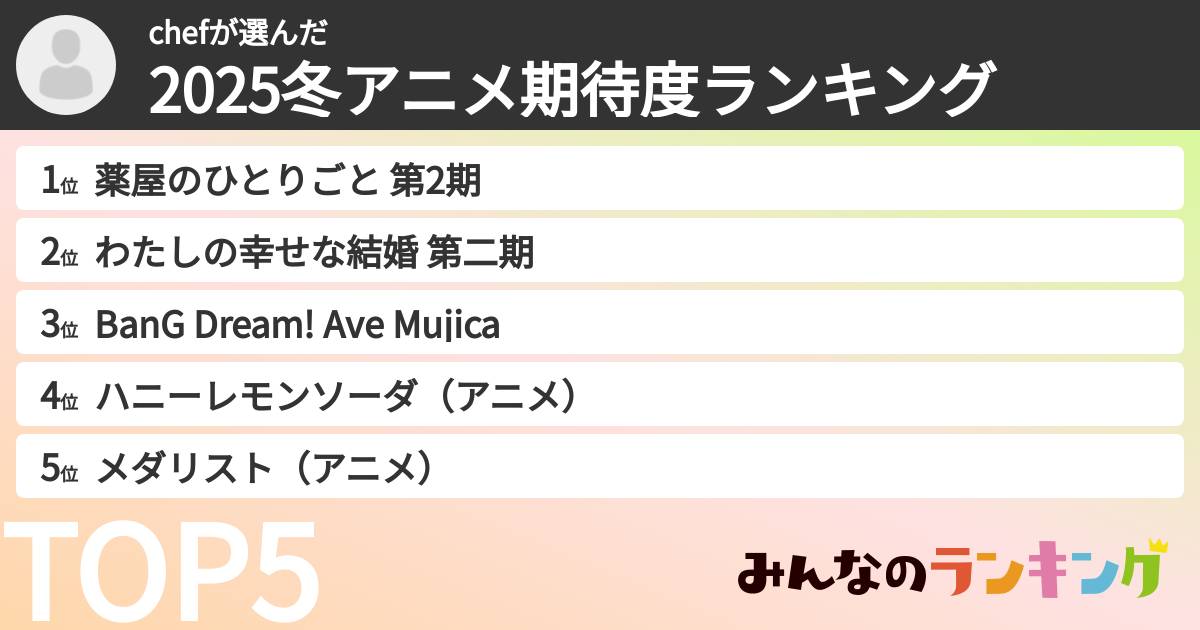 chefが選んだ
2025冬アニメ期待度ランキング

1位 薬屋のひとりごと 第2期

2位 わたしの幸せな結婚 第二期

3位 BanG Dream! Ave Mujica

4位 ハニーレモンソーダ（アニメ）

5位 メダリスト（アニメ）

TOP5

みんなのランキング